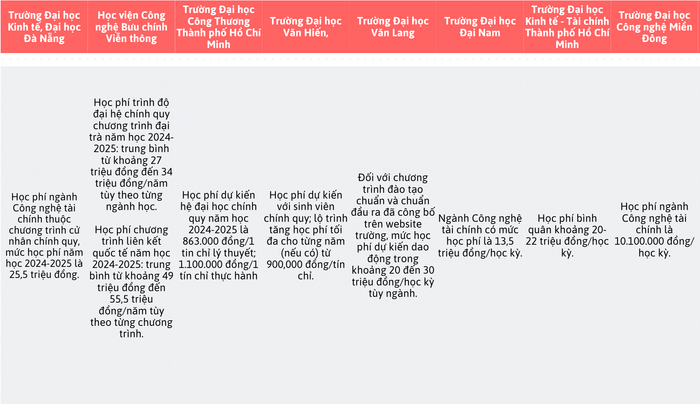 | Trường Đại học Kinh tế, Đại học Đà Nẵng | Học viện Công nghệ Bưu chính Viễn thông | Trường Đại học Công Thương Thành phố Hồ Chí Minh | Trường Đại học Văn Hiến, | Trường Đại học Văn Lang | Trường Đại học Đại Nam | Trường Đại học Kinh tế - Tài chính Thành phố Hồ Chí Minh | Trường Đại học Công nghệ Miền Đông |
|---|---|---|---|---|---|---|---|
| Học phí ngành Công nghệ tài chính thuộc chương trình cử nhân chính quy, mức học phí năm học 2024-2025 là 25,5 triệu đồng. | Học phí trình độ đại hệ chính quy chương trình đại trà năm học 2024-2025: trung bình từ khoảng 27 triệu đồng đến 34 triệu đồng/năm tùy theo từng ngành học. Học phí chương trình liên kết quốc tế năm học 2024-2025: trung bình từ khoảng 49 triệu đồng đến 55,5 triệu đồng/năm tùy theo từng chương trình. | Học phí dự kiến hệ đại học chính quy năm học 2024-2025 là 863.000 đồng/1 tin chỉ lý thuyết; 1.100.000 đồng/1 tín chỉ thực hành | Học phí dự kiến với sinh viên chính quy; lộ trình tăng học phí tối đa cho từng năm (nếu có) từ 900,000 đồng/tín chỉ. | Đối với chương trình đào tạo chuẩn và chuẩn đầu ra đã công bố trên website trường, mức học phí dự kiến dao động trong khoảng 20 đến 30 triệu đồng/học kỳ tùy ngành. | Ngành Công nghệ tài chính có mức học phí là 13,5 triệu đồng/học kỳ. | Học phí bình quân khoảng 20-22 triệu đồng/học kỳ. | Học phí ngành Công nghệ tài chính là 10.100.000 đồng/học kỳ. |